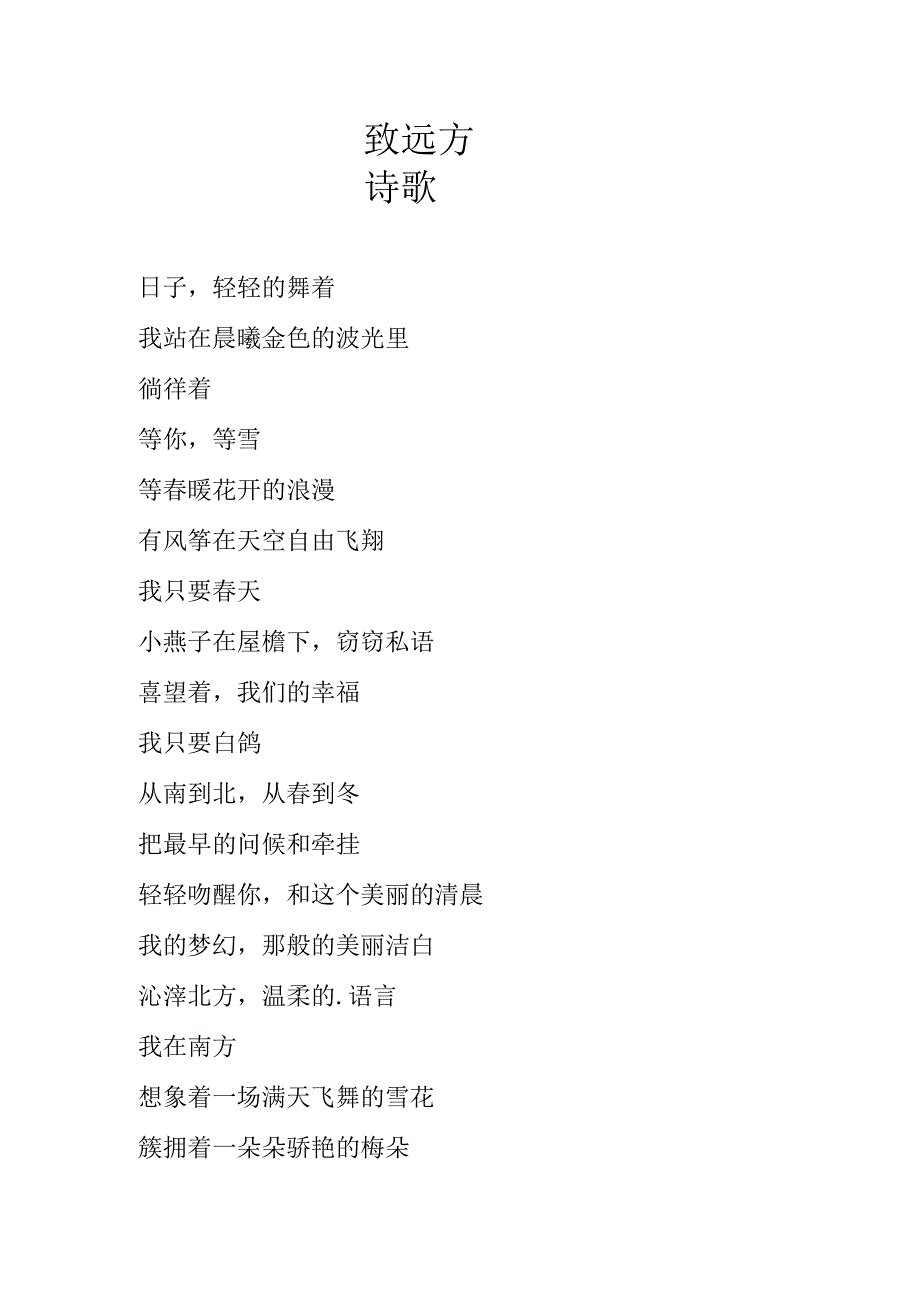 致远方
诗歌

日子，轻轻的舞着

我站在晨曦金色的波光里

徜徉着

等你，等雪

等春暖花开的浪漫

有风筝在天空自由飞翔

我只要春天

小燕子在屋檐下，窃窃私语

喜望着，我们的幸福

我只要白鸽

从南到北，从春到冬

把最早的问候和牵挂

轻轻吻醒你，和这个美丽的清晨

我的梦幻，那般的美丽洁白

沁滓北方，温柔的.语言

我在南方

想象着一场满天飞舞的雪花

簇拥着一朵朵骄艳的梅朵